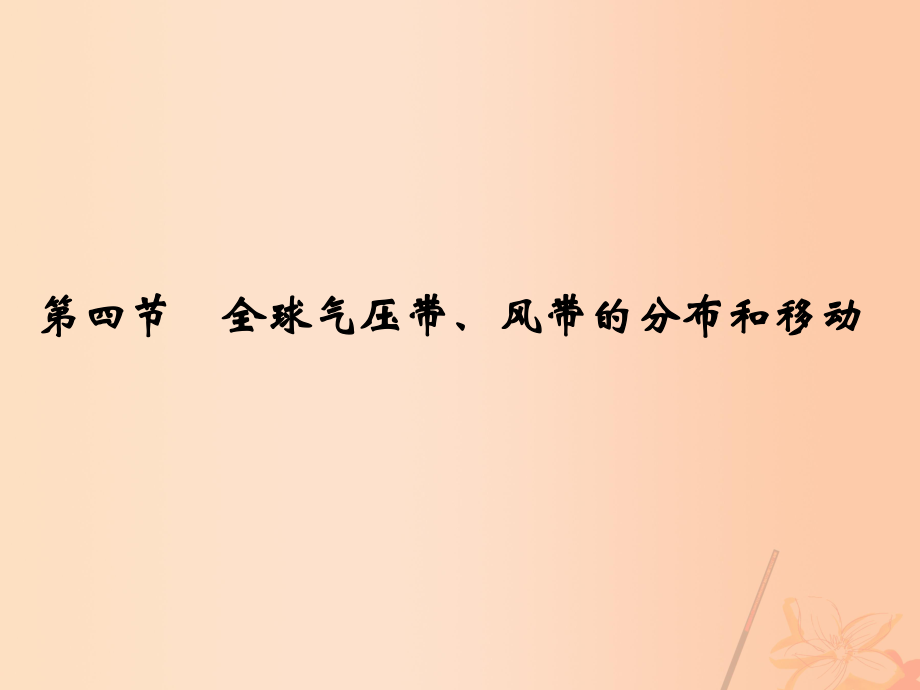 第四节　全球气压带、风带的分布和移动